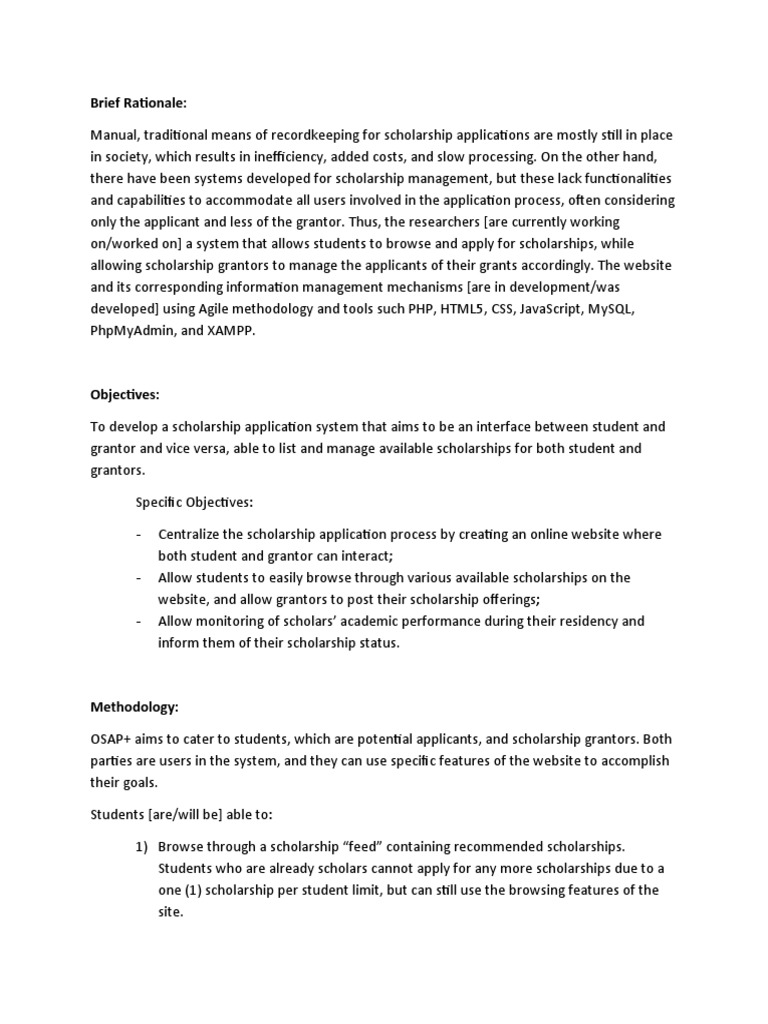 Brief Rationale:

Manual, traditional means of recordkeeping for scholarship applications are mostly still in place in society, which results in inefficiency, added costs, and slow processing. On the other hand, there have been systems developed for scholarship management, but these lack functionalities and capabilities to accommodate all users involved in the application process, often considering only the applicant and less of the grantor. Thus, the researchers [are currently working on/worked on] a system that allows students to browse and apply for scholarships, while allowing scholarship grantors to manage the applicants of their grants accordingly. The website and its corresponding information management mechanisms [are in development/was developed] using Agile methodology and tools such PHP, HTML5, CSS, JavaScript, MySQL, PhpMyAdmin, and XAMPP.

Objectives:

To develop a scholarship application system that aims to be an interface between student and grantor and vice versa, able to list and manage available scholarships for both student and grantors.

Specific Objectives:

- Centralize the scholarship application process by creating an online website where both student and grantor can interact;
- Allow students to easily browse through various available scholarships on the website, and allow grantors to post their scholarship offerings;
- Allow monitoring of scholars' academic performance during their residency and inform them of their scholarship status.

Methodology:

OSAP+ aims to cater to students, which are potential applicants, and scholarship grantors. Both parties are users in the system, and they can use specific features of the website to accomplish their goals.

Students [are/will be] able to:

1) Browse through a scholarship "feed" containing recommended scholarships. Students who are already scholars cannot apply for any more scholarships due to a one (1) scholarship per student limit, but can still use the browsing features of the site.